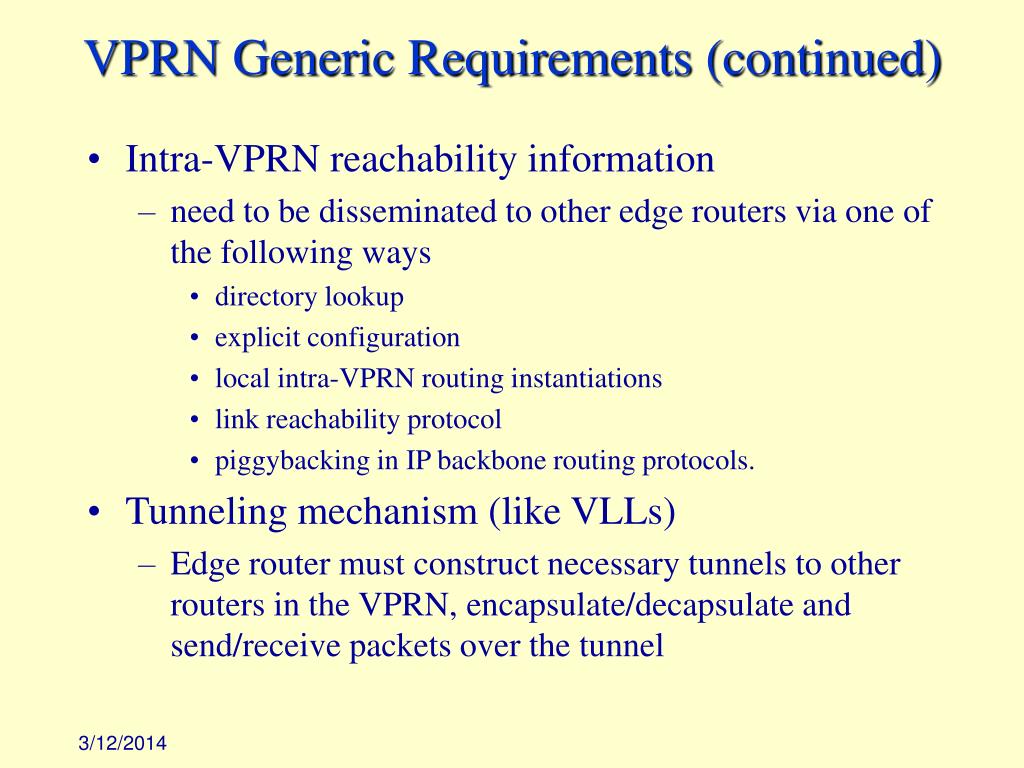 VPRN Generic Requirements (continued)

• Intra-VPRN reachability information
– need to be disseminated to other edge routers via one of the following ways
• directory lookup
• explicit configuration
• local intra-VPRN routing instantiations
• link reachability protocol
• piggybacking in IP backbone routing protocols.
• Tunneling mechanism (like VLLs)
– Edge router must construct necessary tunnels to other routers in the VPRN, encapsulate/decapsulate and send/receive packets over the tunnel

3/12/2014